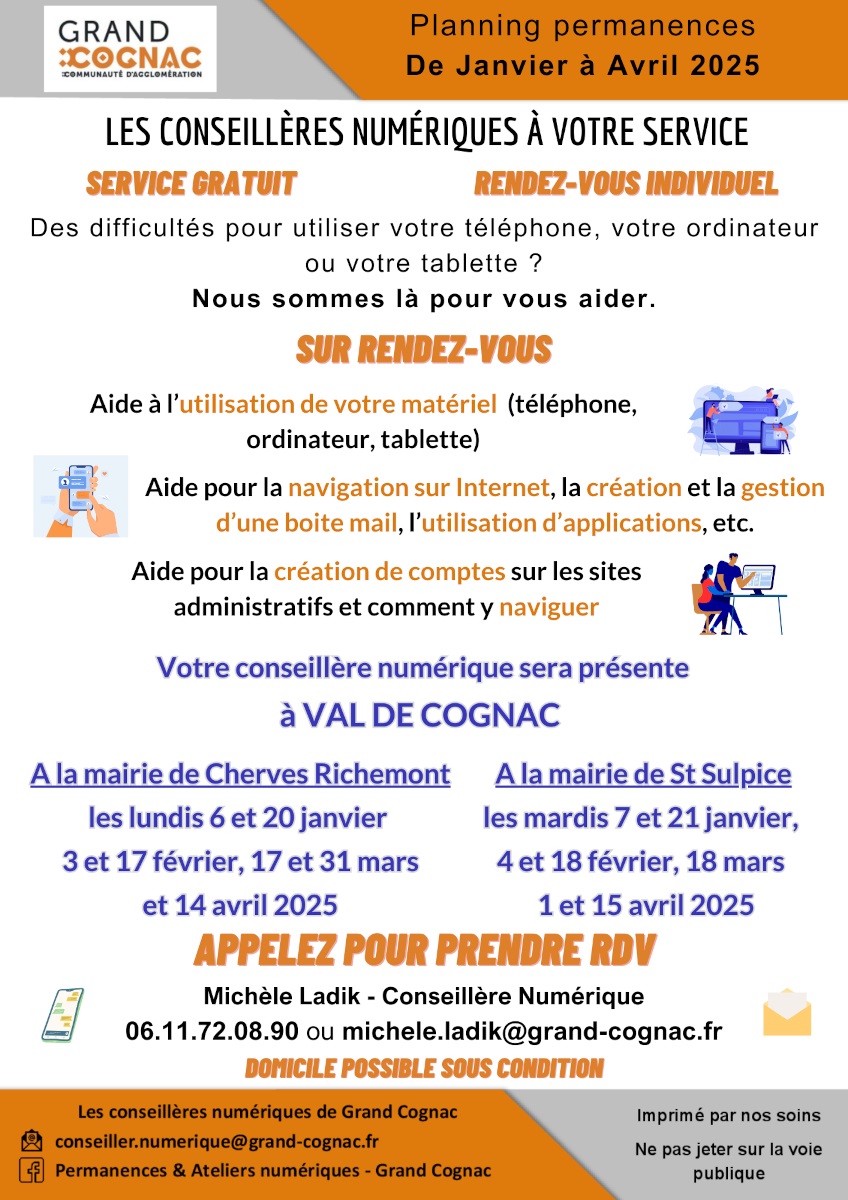 GRAND COGNAC
COMMUNAUTÉ D'AGGLOMÉRATION

Planning permanences
De Janvier à Avril 2025

LES CONSEILLÈRES NUMÉRIQUES À VOTRE SERVICE

SERVICE GRATUIT

RENDEZ-VOUS INDIVIDUEL

Des difficultés pour utiliser votre téléphone, votre ordinateur ou votre tablette ?
Nous sommes là pour vous aider.

SUR RENDEZ-VOUS

Aide à l'utilisation de votre matériel (téléphone, ordinateur, tablette)

Aide pour la navigation sur Internet, la création et la gestion d'une boite mail, l'utilisation d'applications, etc.

Aide pour la création de comptes sur les sites administratifs et comment y naviguer

Votre conseillère numérique sera présente

à VAL DE COGNAC

A la mairie de Cherves Richemont
les lundis 6 et 20 janvier
3 et 17 février, 17 et 31 mars
et 14 avril 2025

A la mairie de St Sulpice
les mardis 7 et 21 janvier,
4 et 18 février, 18 mars
1 et 15 avril 2025

APPELEZ POUR PRENDRE RDV

Michèle Ladik - Conseillère Numérique
06.11.72.08.90 ou michele.ladik@grand-cognac.fr

DOMICILE POSSIBLE SOUS CONDITION

Les conseillères numériques de Grand Cognac
conseiller.numerique@grand-cognac.fr
Permanences & Ateliers numériques - Grand Cognac

Imprimé par nos soins
Ne pas jeter sur la voie publique